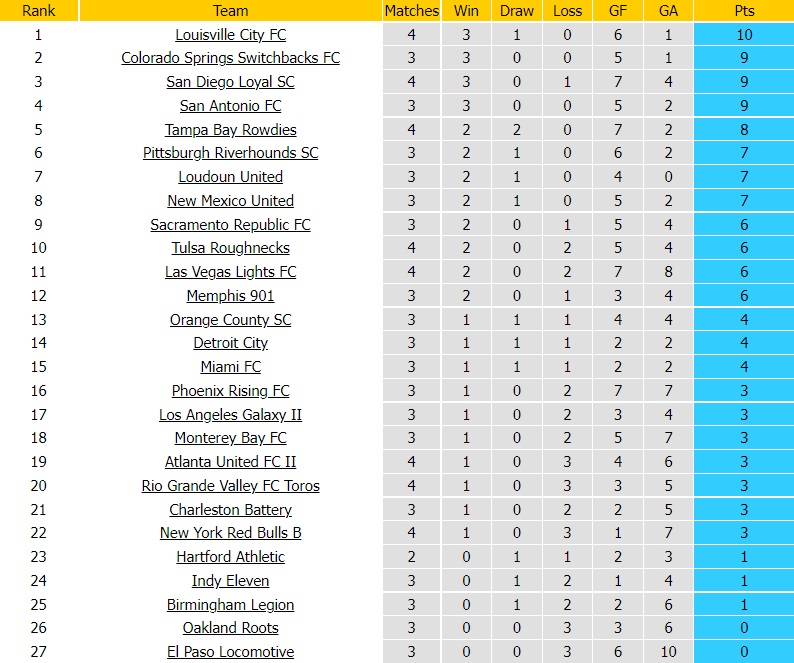 | Rank | Team | Matches | Win | Draw | Loss | GF | GA | Pts |
|---|---|---|---|---|---|---|---|---|
| 1 | Louisville City FC | 4 | 3 | 1 | 0 | 6 | 1 | 10 |
| 2 | Colorado Springs Switchbacks FC | 3 | 3 | 0 | 0 | 5 | 1 | 9 |
| 3 | San Diego Loyal SC | 4 | 3 | 0 | 1 | 7 | 4 | 9 |
| 4 | San Antonio FC | 3 | 3 | 0 | 0 | 5 | 2 | 9 |
| 5 | Tampa Bay Rowdies | 4 | 2 | 2 | 0 | 7 | 2 | 8 |
| 6 | Pittsburgh Riverhounds SC | 3 | 2 | 1 | 0 | 6 | 2 | 7 |
| 7 | Loudoun United | 3 | 2 | 1 | 0 | 4 | 0 | 7 |
| 8 | New Mexico United | 3 | 2 | 1 | 0 | 5 | 2 | 7 |
| 9 | Sacramento Republic FC | 3 | 2 | 0 | 1 | 5 | 4 | 6 |
| 10 | Tulsa Roughnecks | 4 | 2 | 0 | 2 | 5 | 4 | 6 |
| 11 | Las Vegas Lights FC | 4 | 2 | 0 | 2 | 7 | 8 | 6 |
| 12 | Memphis 901 | 3 | 2 | 0 | 1 | 3 | 4 | 6 |
| 13 | Orange County SC | 3 | 1 | 1 | 1 | 4 | 4 | 4 |
| 14 | Detroit City | 3 | 1 | 1 | 1 | 2 | 2 | 4 |
| 15 | Miami FC | 3 | 1 | 1 | 1 | 2 | 2 | 4 |
| 16 | Phoenix Rising FC | 3 | 1 | 0 | 2 | 7 | 7 | 3 |
| 17 | Los Angeles Galaxy II | 3 | 1 | 0 | 2 | 3 | 4 | 3 |
| 18 | Monterey Bay FC | 3 | 1 | 0 | 2 | 5 | 7 | 3 |
| 19 | Atlanta United FC II | 4 | 1 | 0 | 3 | 4 | 6 | 3 |
| 20 | Rio Grande Valley FC Toros | 4 | 1 | 0 | 3 | 3 | 5 | 3 |
| 21 | Charleston Battery | 3 | 1 | 0 | 2 | 2 | 5 | 3 |
| 22 | New York Red Bulls B | 4 | 1 | 0 | 3 | 1 | 7 | 3 |
| 23 | Hartford Athletic | 2 | 0 | 1 | 1 | 2 | 3 | 1 |
| 24 | Indy Eleven | 3 | 0 | 1 | 2 | 1 | 4 | 1 |
| 25 | Birmingham Legion | 3 | 0 | 1 | 2 | 2 | 6 | 1 |
| 26 | Oakland Roots | 3 | 0 | 0 | 3 | 3 | 6 | 0 |
| 27 | El Paso Locomotive | 3 | 0 | 0 | 3 | 6 | 10 | 0 |